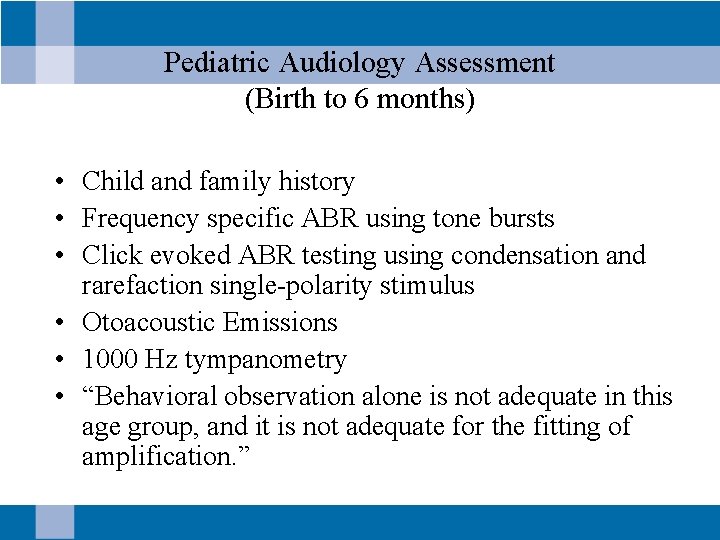 Pediatric Audiology Assessment
(Birth to 6 months)

• Child and family history
• Frequency specific ABR using tone bursts
• Click evoked ABR testing using condensation and rarefaction single-polarity stimulus
• Otoacoustic Emissions
• 1000 Hz tympanometry
• “Behavioral observation alone is not adequate in this age group, and it is not adequate for the fitting of amplification.”